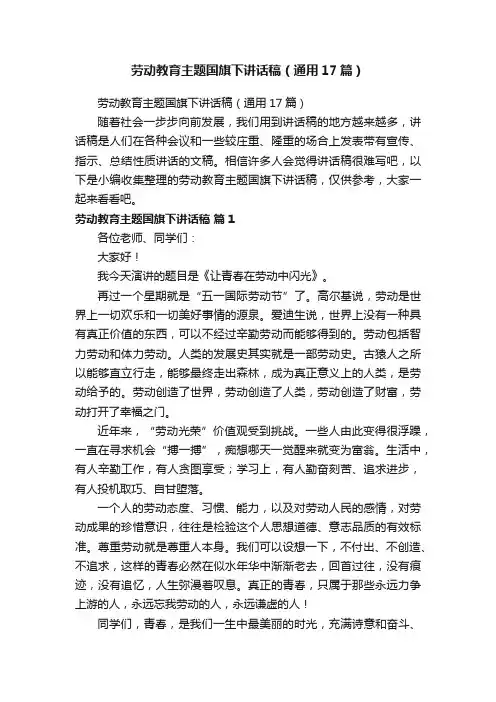 劳动教育主题国旗下讲话稿（通用17篇）

劳动教育主题国旗下讲话稿（通用17篇）

随着社会一步步向前发展，我们用到讲话稿的地方越来越多，讲话稿是人们在各种会议和一些较庄重、隆重的场合上发表带有宣传、指示、总结性质讲话的文稿。相信许多人会觉得讲话稿很难写吧，以下是小编收集整理的劳动教育主题国旗下讲话稿，仅供参考，大家一起来看看吧。

劳动教育主题国旗下讲话稿 篇1

各位老师、同学们：

大家好！

我今天演讲的题目是《让青春在劳动中闪光》。

再过一个星期就是“五一国际劳动节”了。高尔基说，劳动是世界上一切欢乐和一切美好事情的源泉。爱迪生说，世界上没有一种具有真正价值的东西，可以不经过辛勤劳动而能够得到的。劳动包括智力劳动和体力劳动。人类的发展史其实就是一部劳动史。古猿人之所以能够直立行走，能够最终走出森林，成为真正意义上的人类，是劳动给予的。劳动创造了世界，劳动创造了人类，劳动创造了财富，劳动打开了幸福之门。

近年来，“劳动光荣”价值观受到挑战。一些人由此变得很浮躁，一直在寻求机会“搏一搏”，痴想哪天一觉醒来就变为富翁。生活中，有人辛勤工作，有人贪图享受；学习上，有人勤奋刻苦、追求进步，有人投机取巧、自甘堕落。

一个人的劳动态度、习惯、能力，以及对劳动人民的感情，对劳动成果的珍惜意识，往往是检验这个人思想道德、意志品质的有效标准。尊重劳动就是尊重人本身。我们可以设想一下，不付出、不创造、不追求，这样的青春必然在似水年华中渐渐老去，回首过往，没有痕迹，没有追忆，人生弥漫着叹息。真正的青春，只属于那些永远力争上游的人，永远忘我劳动的人，永远谦虚的人！

同学们，青春，是我们一生中最美丽的时光，充满诗意和奋斗、